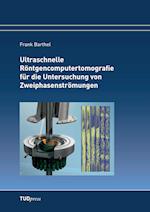 Frank Barthel

Ultraschnelle Röntgencomputertomografie für die Untersuchung von Zweiphasenströmungen

TUDpress